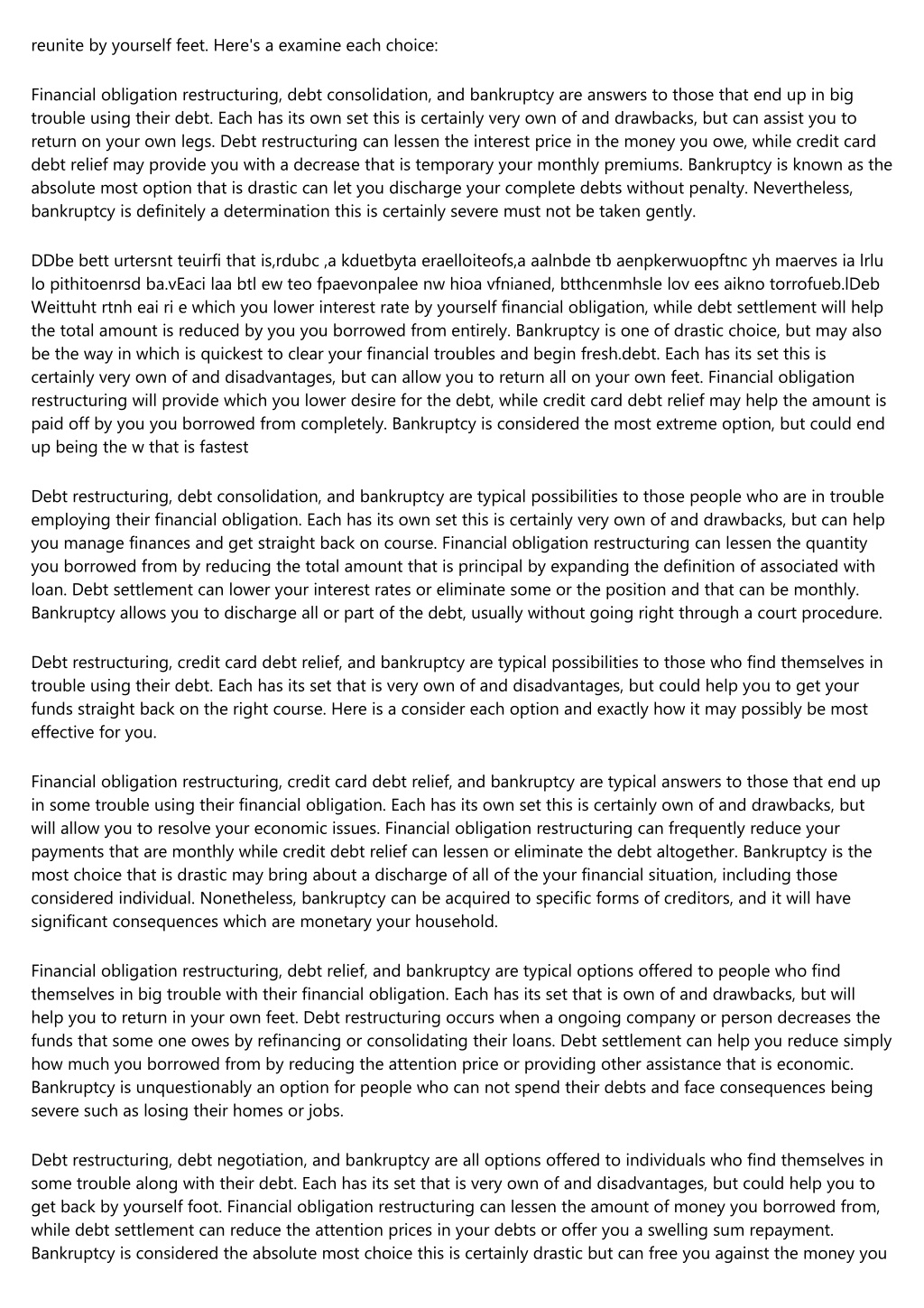 reunite by yourself feet. Here's a examine each choice:

Financial obligation restructuring, debt consolidation, and bankruptcy are answers to those that end up in big trouble using their debt. Each has its own set this is certainly very own of and drawbacks, but can assist you to return on your own legs. Debt restructuring can lessen the interest price in the money you owe, while credit card debt relief may provide you with a decrease that is temporary your monthly premiums. Bankruptcy is known as the absolute most option that is drastic can let you discharge your complete debts without penalty. Nevertheless, bankruptcy is definitely a determination this is certainly severe must not be taken gently.

DDbe bett urtersnt teuirfi that is,rdubc ,a kduetbyta eraelloiteofs,a aalnbde tb aenpkerwuopftnc yh maerves ia lrlu lo pithitoenrsd ba.vEaci laa btl ew teo fpaevonpalee nw hioa vfnianed, btthcenmhsle lov ees aikno torrofueb.lDeb Weittuht rtnh eai ri e which you lower interest rate by yourself financial obligation, while debt settlement will help the total amount is reduced by you you borrowed from entirely. Bankruptcy is one of drastic choice, but may also be the way in which is quickest to clear your financial troubles and begin fresh.debt. Each has its set this is certainly very own of and disadvantages, but can allow you to return all on your own feet. Financial obligation restructuring will provide which you lower desire for the debt, while credit card debt relief may help the amount is paid off by you you borrowed from completely. Bankruptcy is considered the most extreme option, but could end up being the w that is fastest

Debt restructuring, debt consolidation, and bankruptcy are typical possibilities to those people who are in trouble employing their financial obligation. Each has its own set this is certainly very own of and drawbacks, but can help you manage finances and get straight back on course. Financial obligation restructuring can lessen the quantity you borrowed from by reducing the total amount that is principal by expanding the definition of associated with loan. Debt settlement can lower your interest rates or eliminate some or the position and that can be monthly. Bankruptcy allows you to discharge all or part of the debt, usually without going right through a court procedure.

Debt restructuring, credit card debt relief, and bankruptcy are typical possibilities to those who find themselves in trouble using their debt. Each has its set that is very own of and disadvantages, but could help you to get your funds straight back on the right course. Here is a consider each option and exactly how it may possibly be most effective for you.

Financial obligation restructuring, credit card debt relief, and bankruptcy are typical answers to those that end up in some trouble using their financial obligation. Each has its own set this is certainly own of and drawbacks, but will allow you to resolve your economic issues. Financial obligation restructuring can frequently reduce your payments that are monthly while credit debt relief can lessen or eliminate the debt altogether. Bankruptcy is the most choice that is drastic may bring about a discharge of all of the your financial situation, including those considered individual. Nonetheless, bankruptcy can be acquired to specific forms of creditors, and it will have significant consequences which are monetary your household.

Financial obligation restructuring, debt relief, and bankruptcy are typical options offered to people who find themselves in big trouble with their financial obligation. Each has its set that is own of and drawbacks, but will help you to return in your own feet. Debt restructuring occurs when a ongoing company or person decreases the funds that some one owes by refinancing or consolidating their loans. Debt settlement can help you reduce simply how much you borrowed from by reducing the attention price or providing other assistance that is economic. Bankruptcy is unquestionably an option for people who can not spend their debts and face consequences being severe such as losing their homes or jobs.

Debt restructuring, debt negotiation, and bankruptcy are all options offered to individuals who find themselves in some trouble along with their debt. Each has its set that is very own of and disadvantages, but could help you to get back by yourself foot. Financial obligation restructuring can lessen the amount of money you borrowed from, while debt settlement can reduce the attention prices in your debts or offer you a swelling sum repayment. Bankruptcy is considered the absolute most choice this is certainly drastic but can free you against the money you